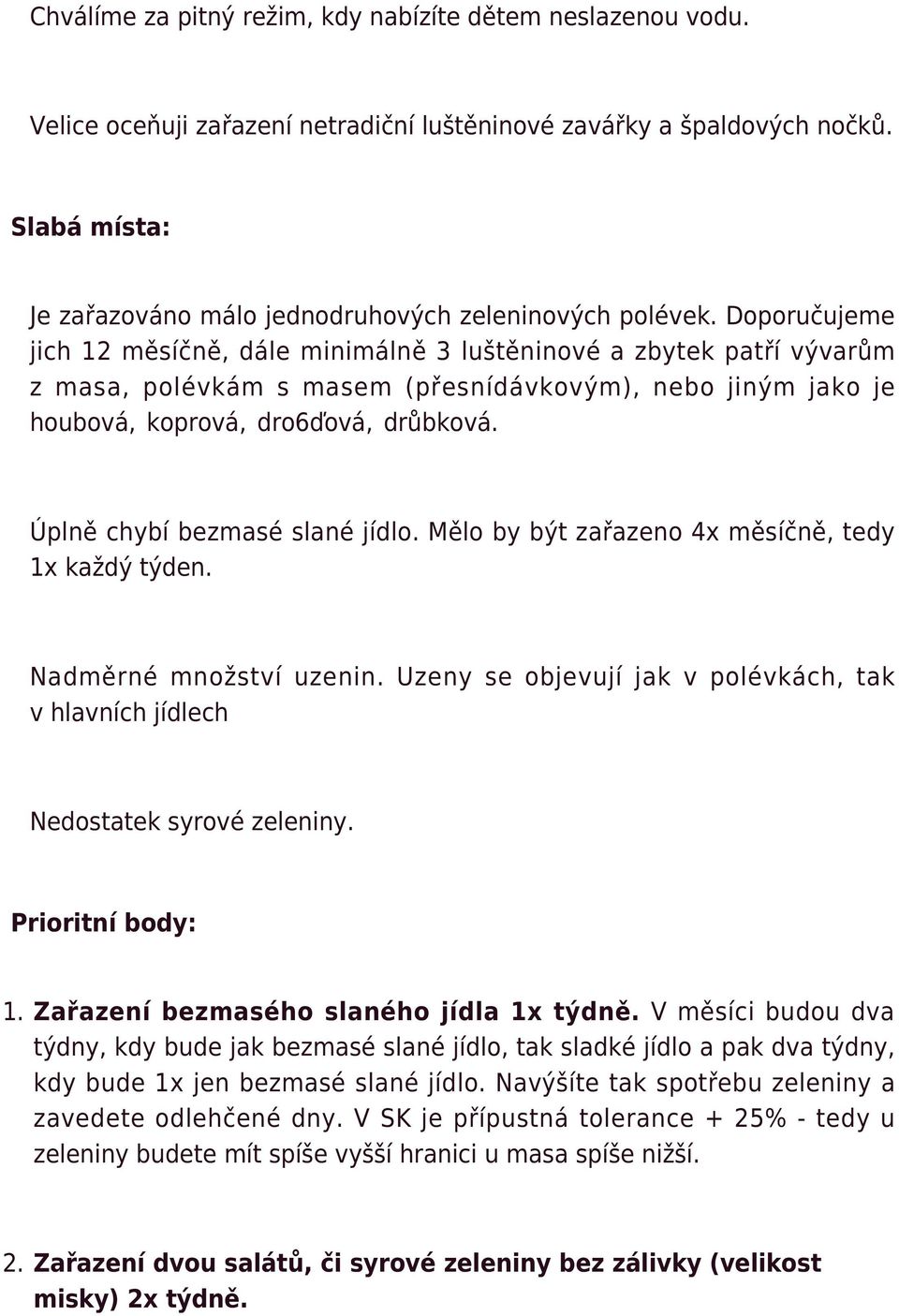 Chválíme za pitný režim, kdy nabízíte dětem neslazenou vodu.

Velice oceňuji zařazení netradiční luštěninové zavářky a špaldových nočků.

Slabá místa:

Je zařazováno málo jednodruhových zeleninových polévek. Doporučujeme jich 12 měsíčně, dále minimálně 3 luštěninové a zbytek patří vývarům z masa, polévkám s masem (přesnídávkovým), nebo jiným jako je houbová, koprová, dro6ďová, drůbková.

Úplně chybí bezmasé slané jídlo. Mělo by být zařazeno 4x měsíčně, tedy 1x každý týden.

Nadměrné množství uzenin. Uzeny se objevují jak v polévkách, tak v hlavních jídlech

Nedostatek syrové zeleniny.

Prioritní body:

1. Zařazení bezmasého slaného jídla 1x týdně. V měsíci budou dva týdny, kdy bude jak bezmasé slané jídlo, tak sladké jídlo a pak dva týdny, kdy bude 1x jen bezmasé slané jídlo. Navýšíte tak spotřebu zeleniny a zavedete odlehčené dny. V SK je přípustná tolerance + 25% - tedy u zeleniny budete mít spíše vyšší hranici u masa spíše nižší.

2. Zařazení dvou salátů, či syrové zeleniny bez zálivky (velikost misky) 2x týdně.